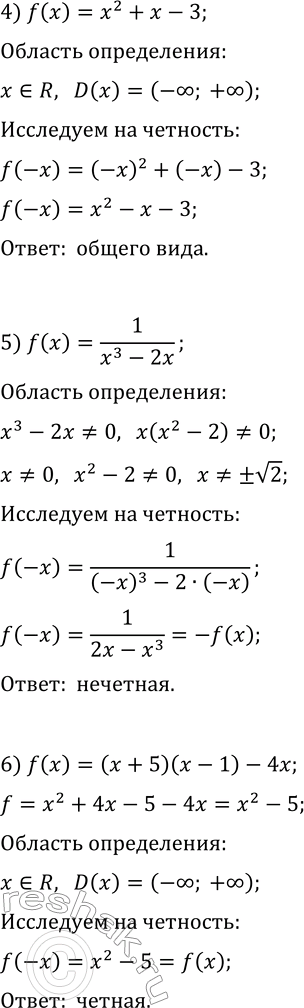 4) $f(x) = x^2 + x - 3$;

Область определения:

$x \in R$, $D(x) = (-\infty; +\infty)$;

Исследуем на четность:

$f(-x) = (-x)^2 + (-x) - 3$;

$f(-x) = x^2 - x - 3$;

Ответ: общего вида.

5) $f(x) = \frac{1}{x^3 - 2x}$;

Область определения:

$x^3 - 2x \neq 0$, $x(x^2 - 2) \neq 0$;

$x \neq 0$, $x^2 - 2 \neq 0$, $x \neq \pm\sqrt{2}$;

Исследуем на четность:

$f(-x) = \frac{1}{(-x)^3 - 2 \cdot (-x)}$;

$f(-x) = \frac{1}{2x - x^3} = -f(x)$;

Ответ: нечетная.

6) $f(x) = (x + 5)(x - 1) - 4x$;

$f = x^2 + 4x - 5 - 4x = x^2 - 5$;

Область определения:

$x \in R$, $D(x) = (-\infty; +\infty)$;

Исследуем на четность:

$f(-x) = x^2 - 5 = f(x)$;

Ответ: четная.

reshak.ru